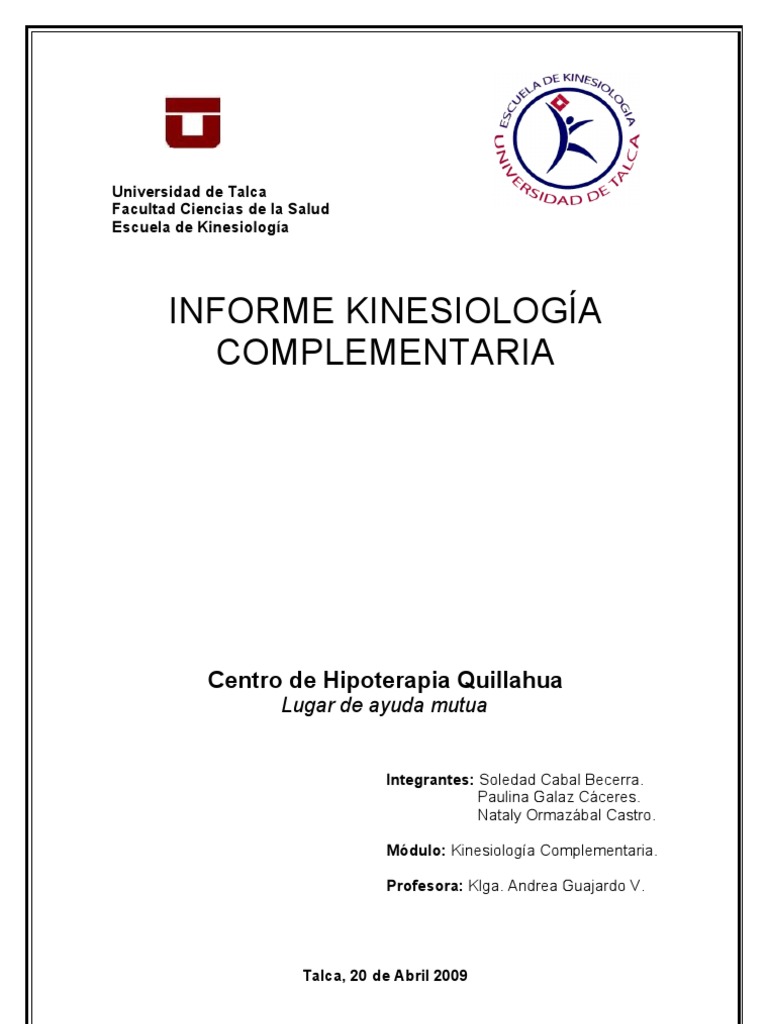 ESCUELA DE KINESIOLOGIA
UNIVERSIDAD DE TALCA

Universidad de Talca
Facultad Ciencias de la Salud
Escuela de Kinesiología

INFORME KINESIOLOGÍA COMPLEMENTARIA

Centro de Hipoterapia Quillahua
Lugar de ayuda mutua

Integrantes: Soledad Cabal Becerra.
Paulina Galaz Cáceres.
Nataly Ormazábal Castro.

Módulo: Kinesiología Complementaria.

Profesora: Klga. Andrea Guajardo V.

Talca, 20 de Abril 2009